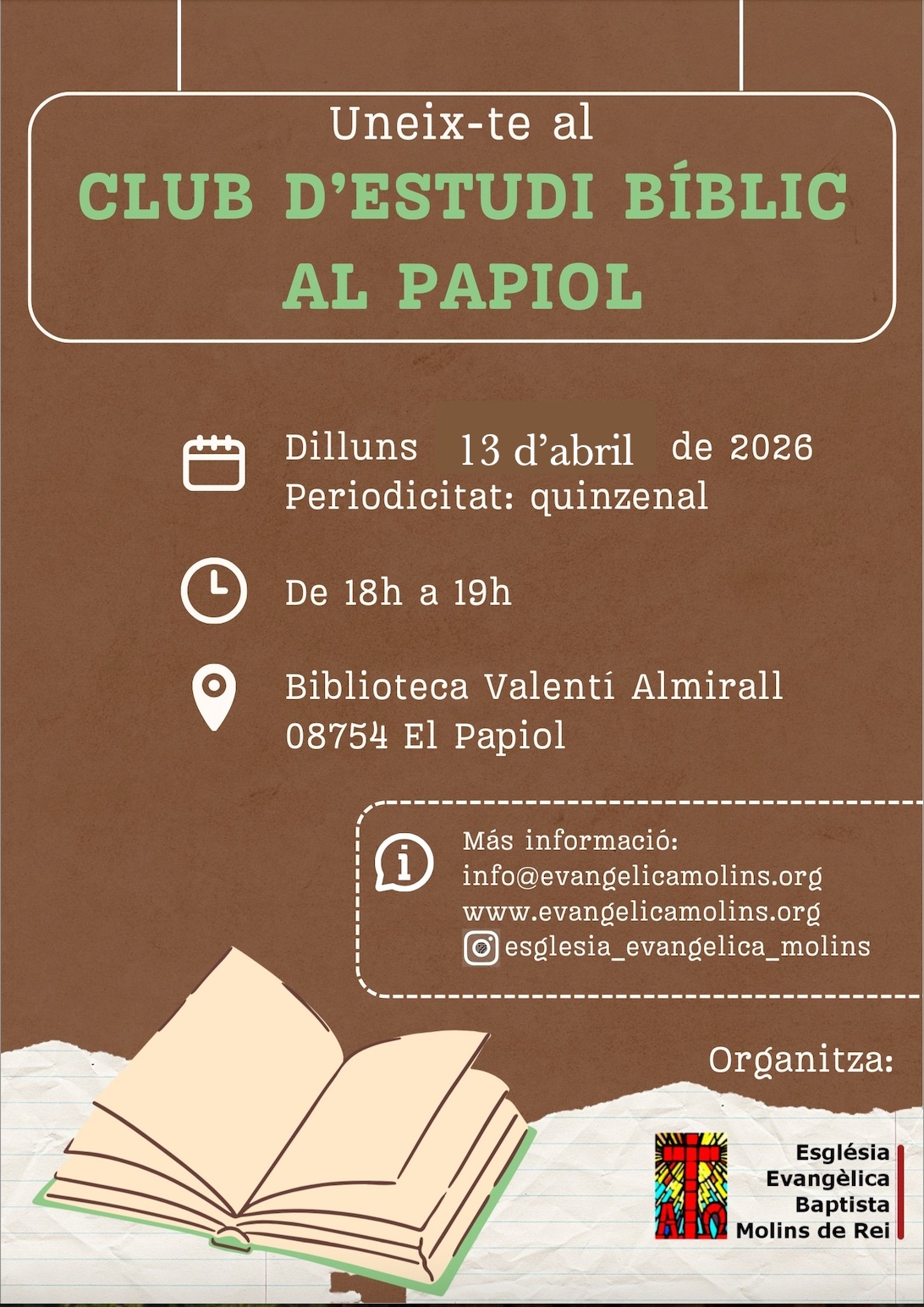 Uneix-te al

CLUB D'ESTUDI BÍBLIC AL PAPIOL

Dilluns 13 d'abril de 2026
Periodicitat: quinzenal

De 18h a 19h

Biblioteca Valentí Almirall
08754 El Papiol

Más informació:
info@evangelicamolins.org
www.evangelicamolins.org
esglesia_evangelica_molins

Organitza:

Església
Evangèlica
Baptista
Molins de Rei